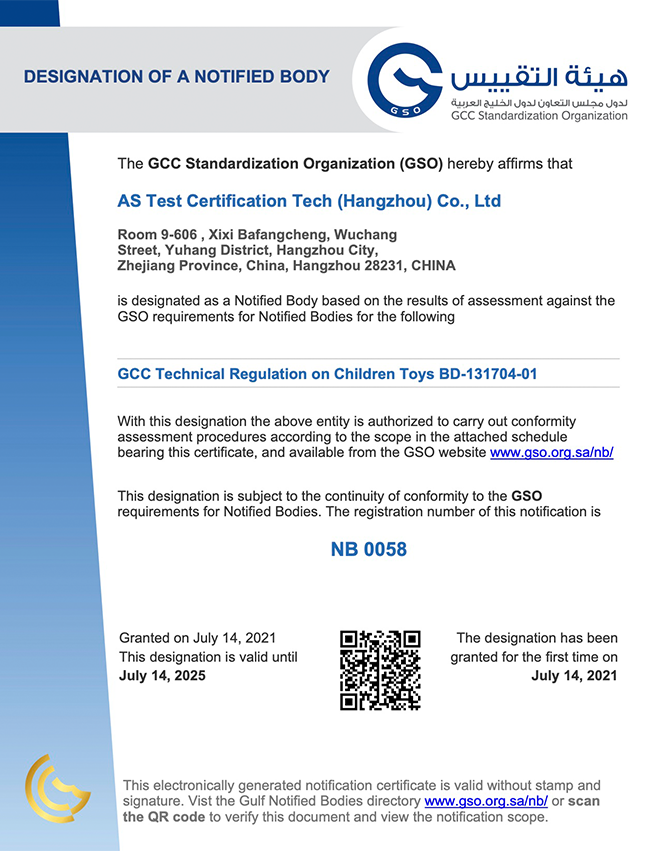 DESIGNATION OF A NOTIFIED BODY

GSO

هيئة التقييس
لدول مجلس التعاون لدول الخليج العربية
GCC Standardization Organization

The GCC Standardization Organization (GSO) hereby affirms that

AS Test Certification Tech (Hangzhou) Co., Ltd

Room 9-606 , Xixi Bafangcheng, Wuchang Street, Yuhang District, Hangzhou City, Zhejiang Province, China, Hangzhou 28231, CHINA

is designated as a Notified Body based on the results of assessment against the GSO requirements for Notified Bodies for the following

GCC Technical Regulation on Children Toys BD-131704-01

With this designation the above entity is authorized to carry out conformity assessment procedures according to the scope in the attached schedule bearing this certificate, and available from the GSO website www.gso.org.sa/nb/

This designation is subject to the continuity of conformity to the GSO requirements for Notified Bodies. The registration number of this notification is

NB 0058

Granted on July 14, 2021
This designation is valid until
July 14, 2025

The designation has been granted for the first time on
July 14, 2021

This electronically generated notification certificate is valid without stamp and signature. Vist the Gulf Notified Bodies directory www.gso.org.sa/nb/ or scan the QR code to verify this document and view the notification scope.